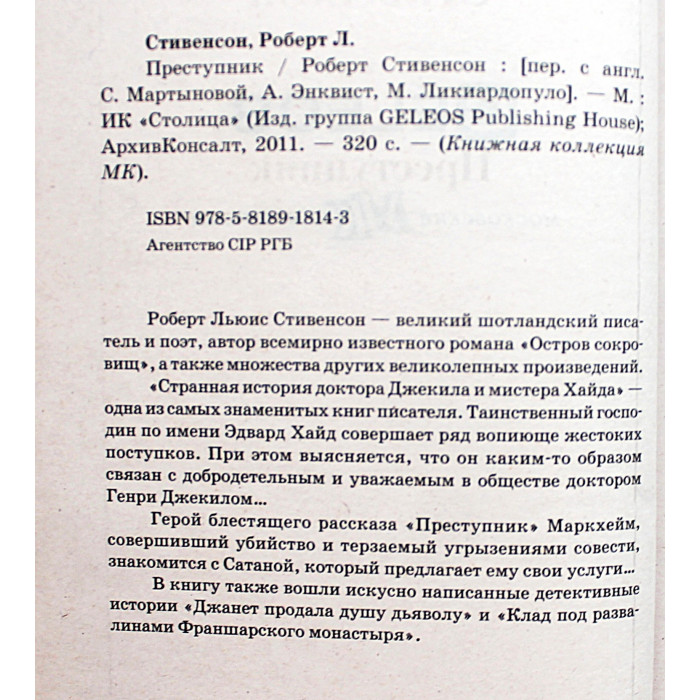 Стивенсон, Роберт Л.

Преступник / Роберт Стивенсон : [пер. с англ. С. Мартыновой, А. Энквист, М. Ликиардопуло]. — М. : ИК «Столица» (Изд. группа GELEOS Publishing House); АрхивКонсалт, 2011. — 320 с. — (Книжная коллекция МК).

ISBN 978-5-8189-1814-3

Агентство CIP РГБ

Роберт Льюис Стивенсон — великий шотландский писатель и поэт, автор всемирно известного романа «Остров сокровищ», а также множества других великолепных произведений.

«Странная история доктора Джекила и мистера Хайда» — одна из самых знаменитых книг писателя. Таинственный господин по имени Эдвард Хайд совершает ряд вопиюще жестоких поступков. При этом выясняется, что он каким-то образом связан с добродетельным и уважаемым в обществе доктором Генри Джекилом...

Герой блестящего рассказа «Преступник» Маркхейм, совершивший убийство и терзаемый угрызениями совести, знакомится с Сатаной, который предлагает ему свои услуги...

В книгу также вошли искусно написанные детективные истории «Джанет продала душу дьяволу» и «Клад под развалинами Франшарского монастыря».